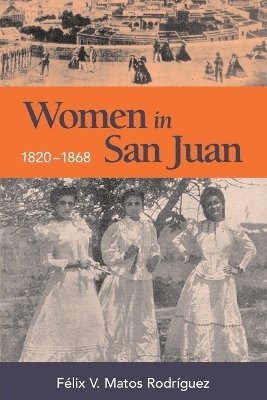 Women in San Juan

1820–1868

Félix V. Matos Rodríguez